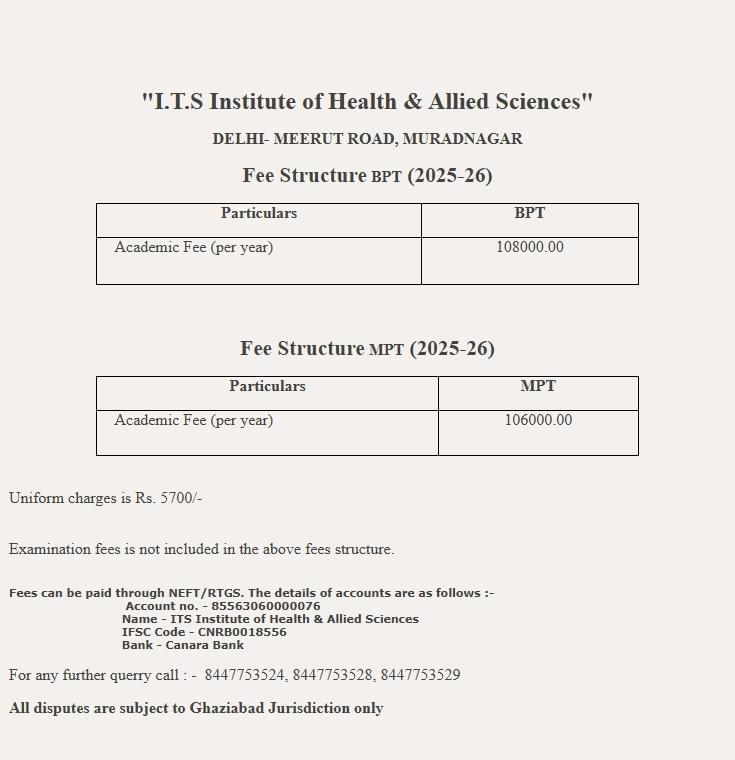 "I.T.S Institute of Health & Allied Sciences"

DELHI- MEERUT ROAD, MURADNAGAR

Fee Structure BPT (2025-26)

| Particulars | BPT |
|---|---|
| Academic Fee (per year) | 108000.00 |

Fee Structure MPT (2025-26)

| Particulars | MPT |
|---|---|
| Academic Fee (per year) | 106000.00 |

Uniform charges is Rs. 5700/-

Examination fees is not included in the above fees structure.

Fees can be paid through NEFT/RTGS. The details of accounts are as follows :-
Account no. - 85563060000076
Name - ITS Institute of Health & Allied Sciences
IFSC Code - CNRB0018556
Bank - Canara Bank

For any further querry call : - 8447753524, 8447753528, 8447753529

All disputes are subject to Ghaziabad Jurisdiction only